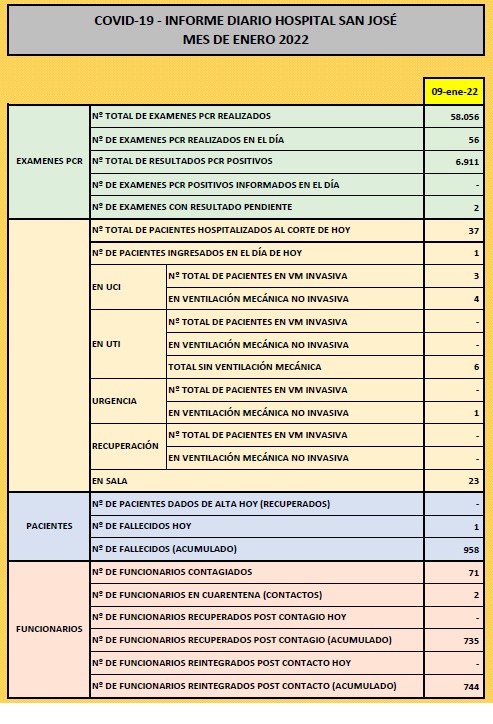 COVID-19 - INFORME DIARIO HOSPITAL SAN JOSÉ
MES DE ENERO 2022

| | | | 09-ene-22 |
|---|---|---|---|
| EXAMENES PCR | Nº TOTAL DE EXAMENES PCR REALIZADOS | | 58.056 |
| | Nº DE EXAMENES PCR REALIZADOS EN EL DÍA | | 56 |
| | Nº TOTAL DE RESULTADOS PCR POSITIVOS | | 6.911 |
| | Nº DE EXAMENES PCR POSITIVOS INFORMADOS EN EL DÍA | | - |
| | Nº DE EXAMENES CON RESULTADO PENDIENTE | | 2 |
| | Nº TOTAL DE PACIENTES HOSPITALIZADOS AL CORTE DE HOY | | 37 |
| | Nº DE PACIENTES INGRESADOS EN EL DÍA DE HOY | | 1 |
| | EN UCI | Nº TOTAL DE PACIENTES EN VM INVASIVA | 3 |
| | | EN VENTILACIÓN MECÁNICA NO INVASIVA | 4 |
| | EN UTI | Nº TOTAL DE PACIENTES EN VM INVASIVA | - |
| | | EN VENTILACIÓN MECÁNICA NO INVASIVA | - |
| | | TOTAL SIN VENTILACIÓN MECÁNICA | 6 |
| | URGENCIA | Nº TOTAL DE PACIENTES EN VM INVASIVA | - |
| | | EN VENTILACIÓN MECÁNICA NO INVASIVA | 1 |
| | RECUPERACIÓN | Nº TOTAL DE PACIENTES EN VM INVASIVA | - |
| | | EN VENTILACIÓN MECÁNICA NO INVASIVA | - |
| | EN SALA | | 23 |
| PACIENTES | Nº DE PACIENTES DADOS DE ALTA HOY (RECUPERADOS) | | - |
| | Nº DE FALLECIDOS HOY | | 1 |
| | Nº DE FALLECIDOS (ACUMULADO) | | 958 |
| FUNCIONARIOS | Nº DE FUNCIONARIOS CONTAGIADOS | | 71 |
| | Nº DE FUNCIONARIOS EN CUARENTENA (CONTACTOS) | | 2 |
| | Nº DE FUNCIONARIOS RECUPERADOS POST CONTAGIO HOY | | - |
| | Nº DE FUNCIONARIOS RECUPERADOS POST CONTAGIO (ACUMULADO) | | 735 |
| | Nº DE FUNCIONARIOS REINTEGRADOS POST CONTACTO HOY | | - |
| | Nº DE FUNCIONARIOS REINTEGRADOS POST CONTACTO (ACUMULADO) | | 744 |